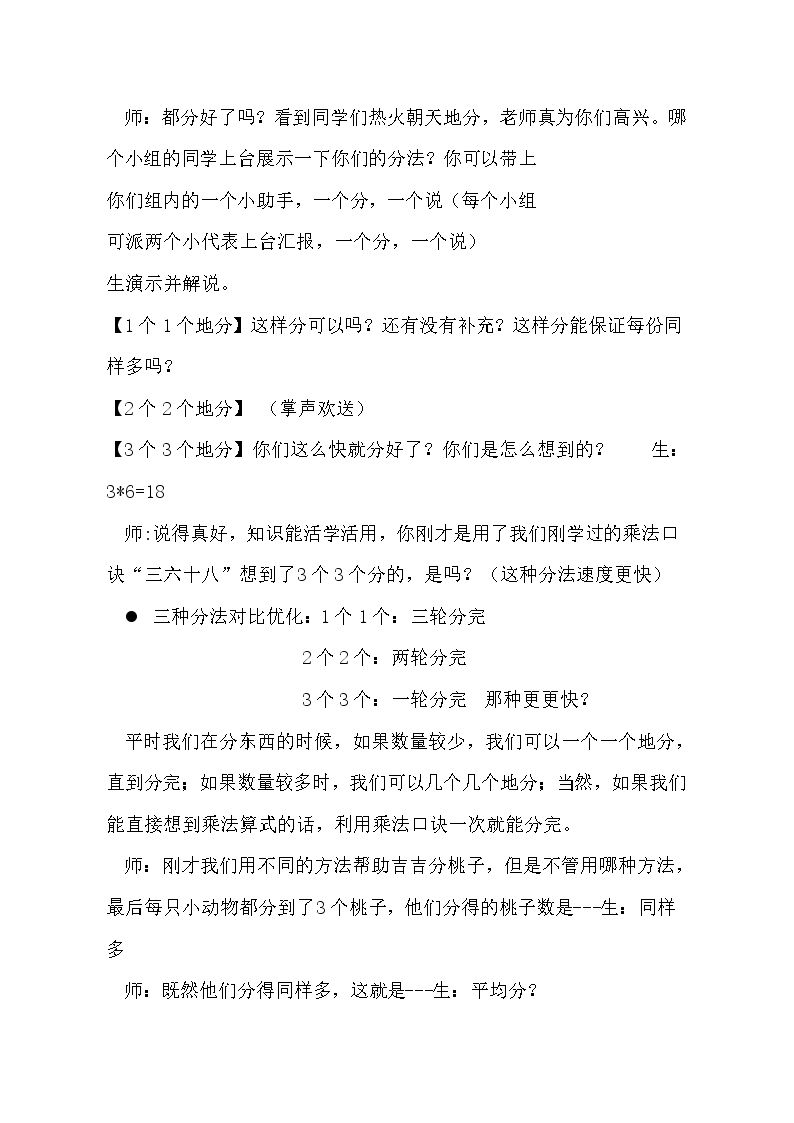 师：都分好了吗？看到同学们热火朝天地分，老师真为你们高兴。哪个小组的同学上台展示一下你们的分法？你可以带上

你们组内的一个小助手，一个分，一个说（每个小组

可派两个小代表上台汇报，一个分，一个说）

生演示并解说。

【1个1个地分】这样分可以吗？还有没有补充？这样分能保证每份同样多吗？

【2个2个地分】 （掌声欢送）

【3个3个地分】你们这么快就分好了？你们是怎么想到的？ 生：3*6=18

师:说得真好，知识能活学活用，你刚才是用了我们刚学过的乘法口诀“三六十八”想到了3个3个分的，是吗？（这种分法速度更快）

• 三种分法对比优化：1个1个：三轮分完

2个2个：两轮分完

3个3个：一轮分完 那种更更快？

平时我们在分东西的时候，如果数量较少，我们可以一个一个地分，直到分完；如果数量较多时，我们可以几个几个地分；当然，如果我们能直接想到乘法算式的话，利用乘法口诀一次就能分完。

师：刚才我们用不同的方法帮助吉吉分桃子，但是不管用哪种方法，最后每只小动物都分到了3个桃子，他们分得的桃子数是---生：同样多

师：既然他们分得同样多，这就是---生：平均分？